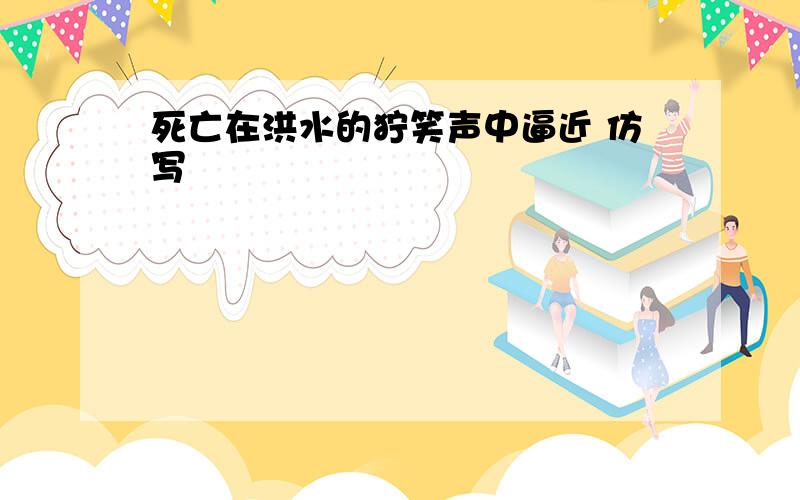 死亡在洪水的狞笑声中逼近 仿写